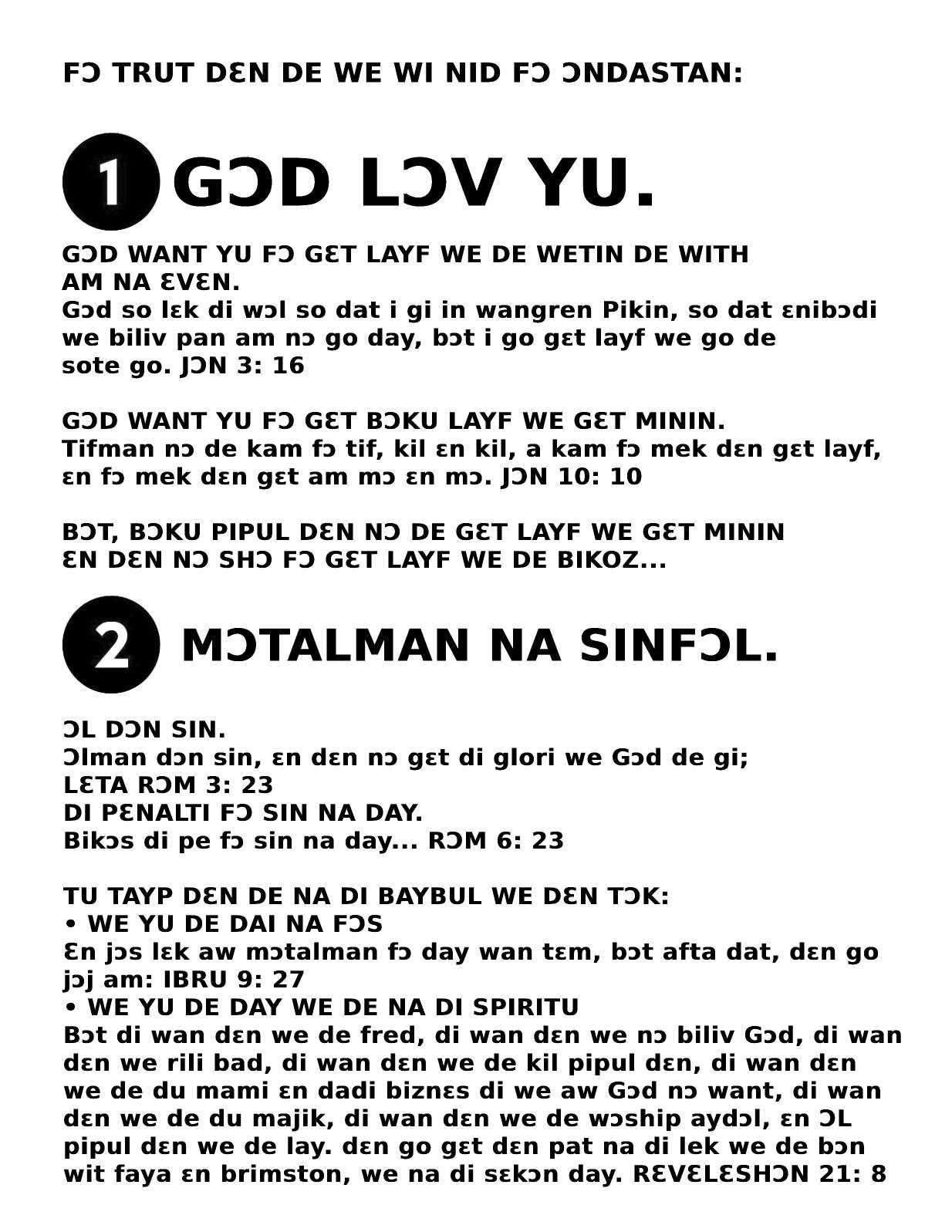 FƆ TRUT DƐN DE WE WI NID FƆ ƆNDASTAN:

1 GƆD LƆV YU.

GƆD WANT YU FƆ GƐT LAYF WE DE WETIN DE WITH AM NA ƐVƐN.
Gɔd so lɛk di wɔl so dat i gi in wangren Pikin, so dat ɛnibɔdi we biliv pan am nɔ go day, bɔt i go gɛt layf we go de sote go. JƆN 3: 16

GƆD WANT YU FƆ GƐT BƆKU LAYF WE GƐT MININ.
Tifman nɔ de kam fɔ tif, kil ɛn kil, a kam fɔ mek dɛn gɛt layf, ɛn fɔ mek dɛn gɛt am mɔ ɛn mɔ. JƆN 10: 10

BƆT, BƆKU PIPUL DƐN NƆ DE GƐT LAYF WE GƐT MININ ƐN DƐN NƆ SHƆ FƆ GƐT LAYF WE DE BIKOZ...

2 MƆTALMAN NA SINFƆL.

ƆL DƆN SIN.
Ɔlman dɔn sin, ɛn dɛn nɔ gɛt di glori we Gɔd de gi;
LƐTA RƆM 3: 23
DI PƐNALTI FƆ SIN NA DAY.
Bikɔs di pe fɔ sin na day... RƆM 6: 23

TU TAYP DƐN DE NA DI BAYBUL WE DƐN TƆK:
• WE YU DE DAI NA FƆS
Ɛn jɔs lɛk aw mɔtalman fɔ day wan tɛm, bɔt afta dat, dɛn go jɔj am: IBRU 9: 27
• WE YU DE DAY WE DE NA DI SPIRITU
Bɔt di wan dɛn we de fred, di wan dɛn we nɔ biliv Gɔd, di wan dɛn we rili bad, di wan dɛn we de kil pipul dɛn, di wan dɛn we de du mami ɛn dadi biznɛs di we aw Gɔd nɔ want, di wan dɛn we de du majik, di wan dɛn we de wɔship aydɔl, ɛn ƆL pipul dɛn we de lay. dɛn go gɛt dɛn pat na di lek we de bɔn wit faya ɛn brimston, we na di sɛkɔn day. RƐVƐLƐSHƆN 21: 8